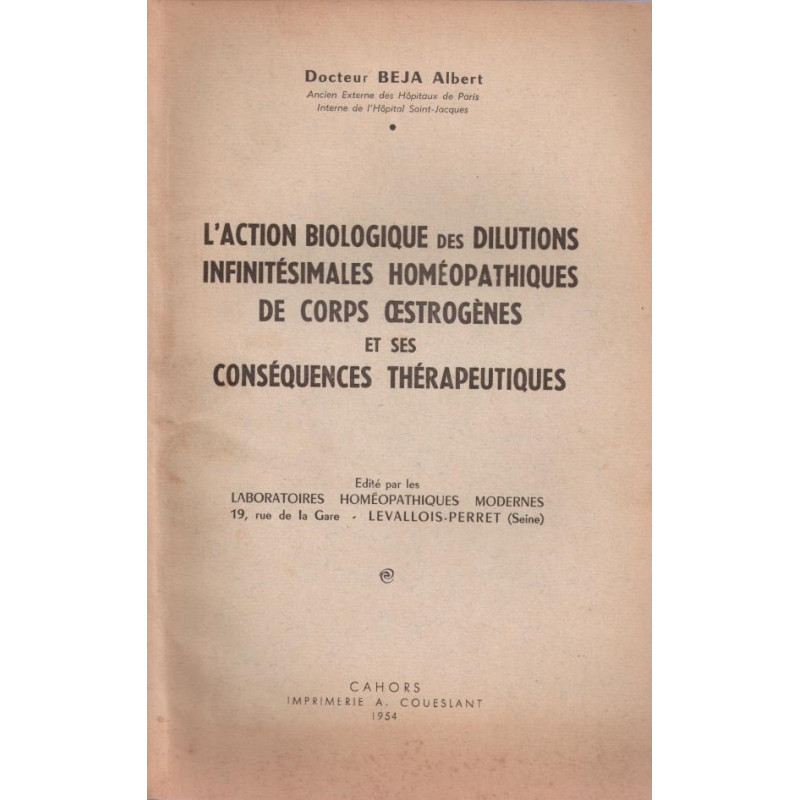 Docteur BEJA Albert
Ancien Externe des Hôpitaux de Paris
Interne de l'Hôpital Saint-Jacques

L'ACTION BIOLOGIQUE DES DILUTIONS INFINITÉSIMALES HOMÉOPATHIQUES DE CORPS ŒSTROGÈNES ET SES CONSÉQUENCES THÉRAPEUTIQUES

Edité par les
LABORATOIRES HOMÉOPATHIQUES MODERNES
19, rue de la Gare - LEVALLOIS-PERRET (Seine)

CAHORS
IMPRIMERIE A. COUESLANT
1954